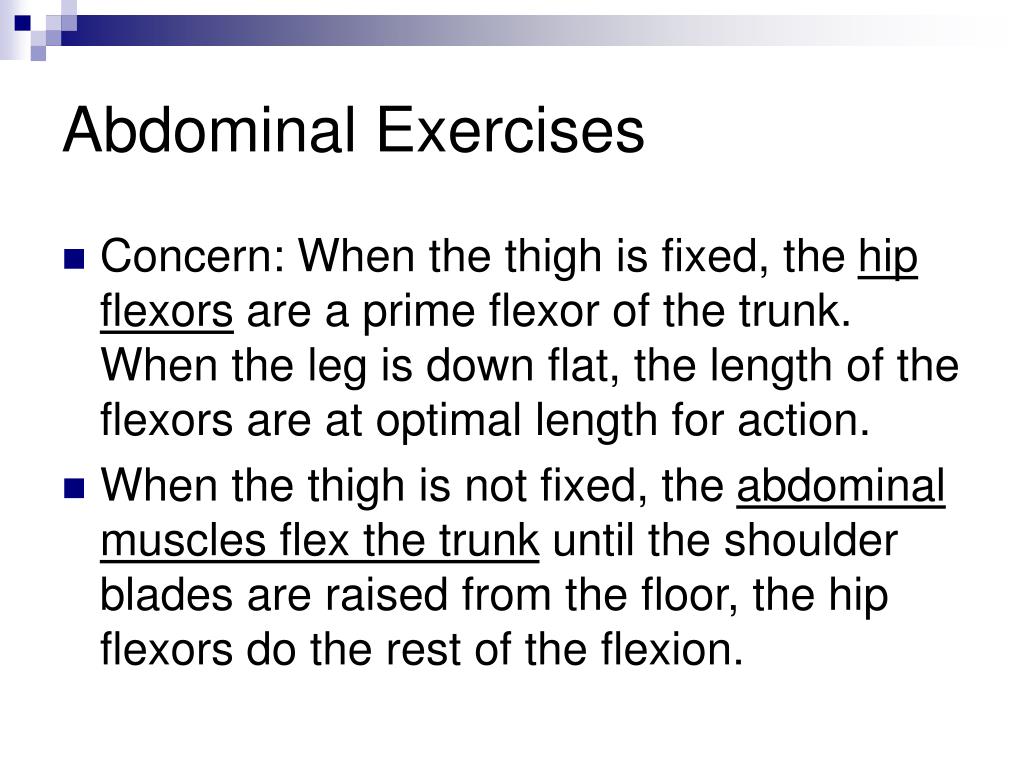 Abdominal Exercises

Concern: When the thigh is fixed, the hip flexors are a prime flexor of the trunk. When the leg is down flat, the length of the flexors are at optimal length for action.

When the thigh is not fixed, the abdominal muscles flex the trunk until the shoulder blades are raised from the floor, the hip flexors do the rest of the flexion.